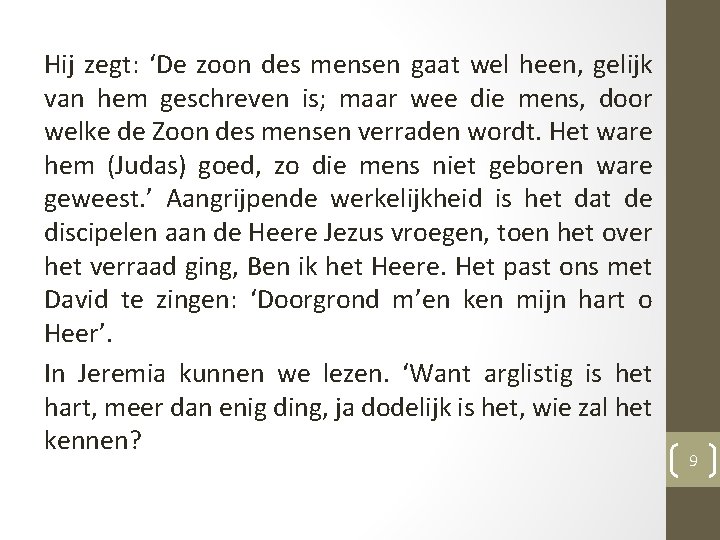 Hij zegt: 'De zoon des mensen gaat wel heen, gelijk van hem geschreven is; maar wee die mens, door welke de Zoon des mensen verraden wordt. Het ware hem (Judas) goed, zo die mens niet geboren ware geweest.' Aangrijpende werkelijkheid is het dat de discipelen aan de Heere Jezus vroegen, toen het over het verraad ging, Ben ik het Heere. Het past ons met David te zingen: 'Doorgrond m'en ken mijn hart o Heer'.

In Jeremia kunnen we lezen. 'Want arglistig is het hart, meer dan enig ding, ja dodelijk is het, wie zal het kennen?

9